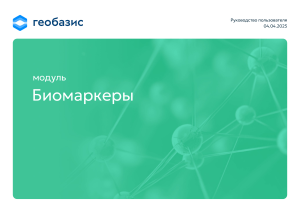 геобазис

Руководство пользователя
04.04.2025

модуль
Биомаркеры